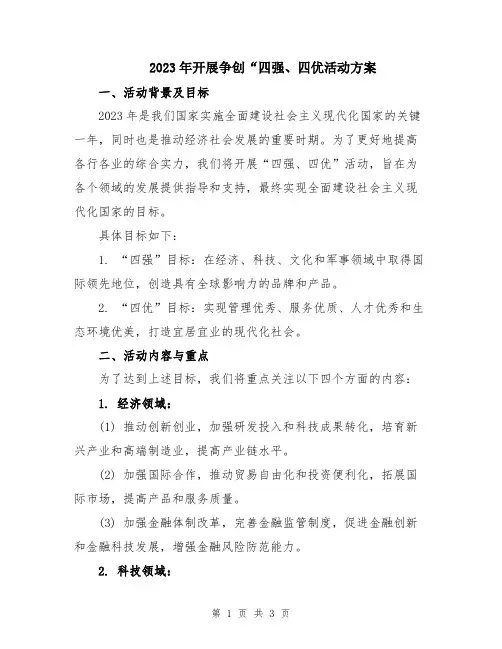 2023年开展争创“四强、四优活动方案

一、活动背景及目标

2023年是我们国家实施全面建设社会主义现代化国家的关键一年，同时也是推动经济社会发展的重要时期。为了更好地提高各行各业的综合实力，我们将开展“四强、四优”活动，旨在为各个领域的发展提供指导和支持，最终实现全面建设社会主义现代化国家的目标。

具体目标如下：

1. “四强”目标：在经济、科技、文化和军事领域中取得国际领先地位，创造具有全球影响力的品牌和产品。

2. “四优”目标：实现管理优秀、服务优质、人才优秀和生态环境优美，打造宜居宜业的现代化社会。

二、活动内容与重点

为了达到上述目标，我们将重点关注以下四个方面的内容：

1. 经济领域：

(1) 推动创新创业，加强研发投入和科技成果转化，培育新兴产业和高端制造业，提高产业链水平。

(2) 加强国际合作，推动贸易自由化和投资便利化，拓展国际市场，提高产品和服务质量。

(3) 加强金融体制改革，完善金融监管制度，促进金融创新和金融科技发展，增强金融风险防范能力。

2. 科技领域：

第 1 页 共 3 页